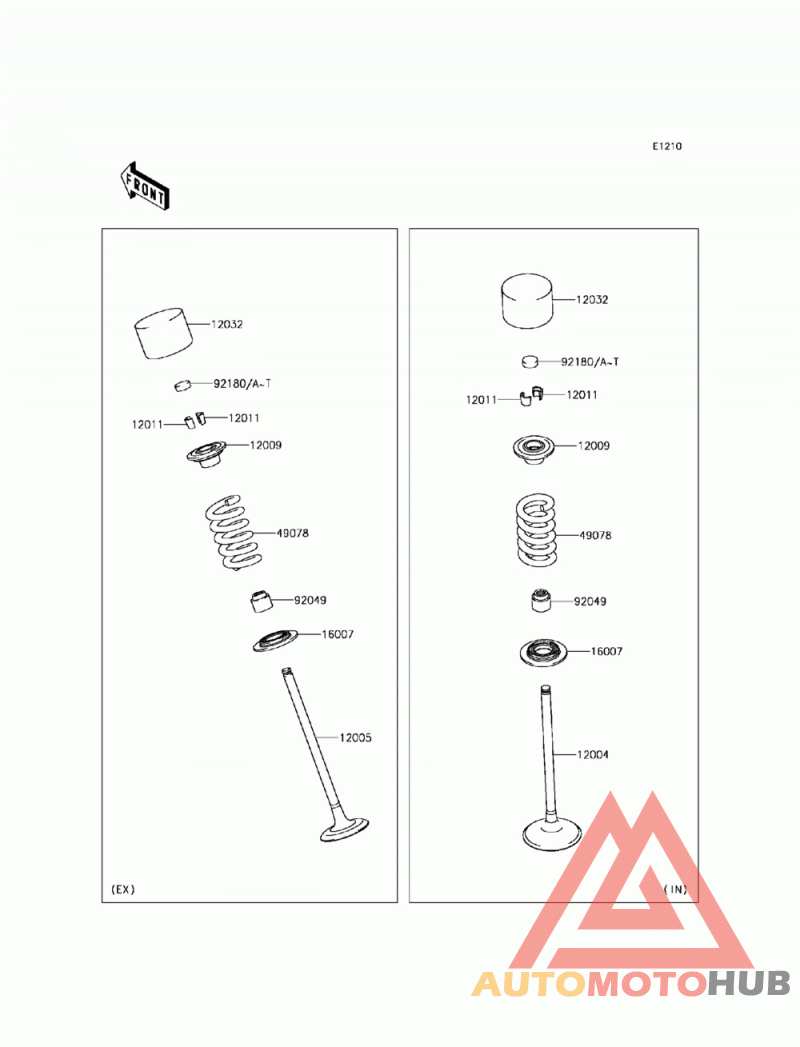 E1210

FRONT

12032
92180/A~T
12011
12011
12009
49078
92049
16007
12005
(EX)

12032
92180/A~T
12011
12011
12009
49078
92049
16007
12004
(IN)

AUTOMOTOHUB